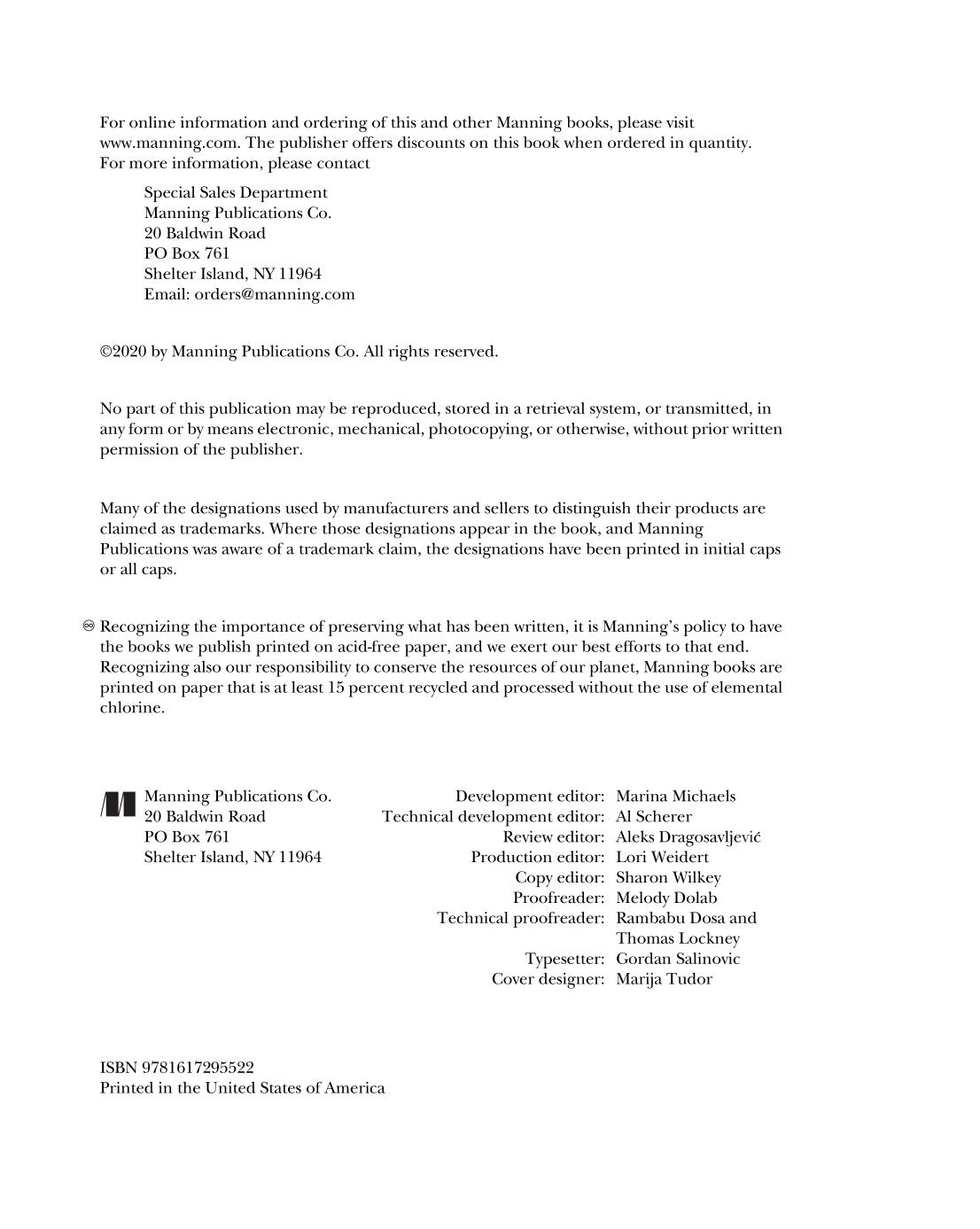 For online information and ordering of this and other Manning books, please visit www.manning.com. The publisher offers discounts on this book when ordered in quantity. For more information, please contact

Special Sales Department
Manning Publications Co.
20 Baldwin Road
PO Box 761
Shelter Island, NY 11964
Email: orders@manning.com

©2020 by Manning Publications Co. All rights reserved.

No part of this publication may be reproduced, stored in a retrieval system, or transmitted, in any form or by means electronic, mechanical, photocopying, or otherwise, without prior written permission of the publisher.

Many of the designations used by manufacturers and sellers to distinguish their products are claimed as trademarks. Where those designations appear in the book, and Manning Publications was aware of a trademark claim, the designations have been printed in initial caps or all caps.

♾ Recognizing the importance of preserving what has been written, it is Manning's policy to have the books we publish printed on acid-free paper, and we exert our best efforts to that end. Recognizing also our responsibility to conserve the resources of our planet, Manning books are printed on paper that is at least 15 percent recycled and processed without the use of elemental chlorine.

Manning Publications Co.
20 Baldwin Road
PO Box 761
Shelter Island, NY 11964

Development editor: Marina Michaels
Technical development editor: Al Scherer
Review editor: Aleks Dragosavljević
Production editor: Lori Weidert
Copy editor: Sharon Wilkey
Proofreader: Melody Dolab
Technical proofreader: Rambabu Dosa and Thomas Lockney
Typesetter: Gordan Salinovic
Cover designer: Marija Tudor

ISBN 9781617295522
Printed in the United States of America